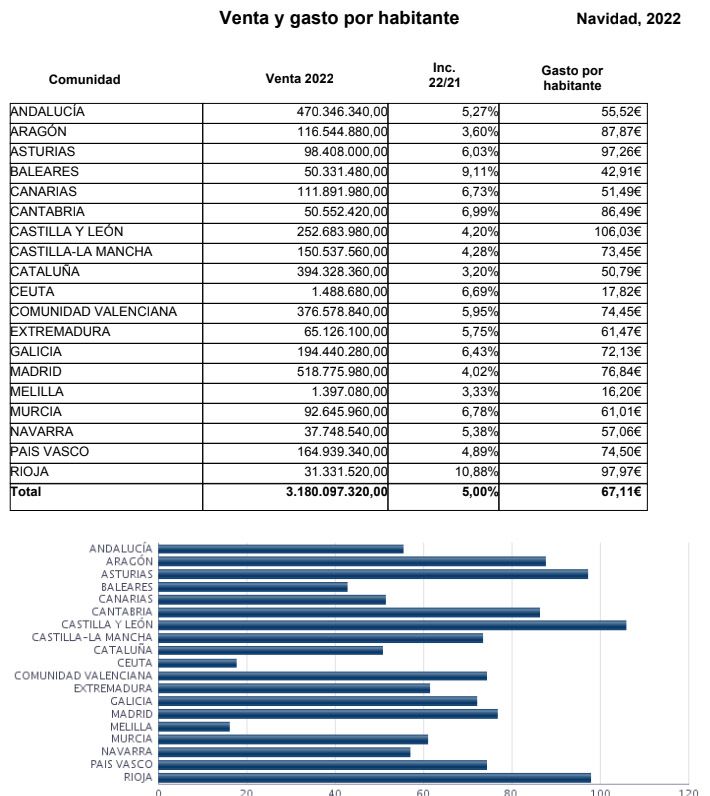 Venta y gasto por habitante

Navidad, 2022

| Comunidad | Venta 2022 | Inc. 22/21 | Gasto por habitante |
|---|---|---|---|
| ANDALUCÍA | 470.346.340,00 | 5,27% | 55,52€ |
| ARAGÓN | 116.544.880,00 | 3,60% | 87,87€ |
| ASTURIAS | 98.408.000,00 | 6,03% | 97,26€ |
| BALEARES | 50.331.480,00 | 9,11% | 42,91€ |
| CANARIAS | 111.891.980,00 | 6,73% | 51,49€ |
| CANTABRIA | 50.552.420,00 | 6,99% | 86,49€ |
| CASTILLA Y LEÓN | 252.683.980,00 | 4,20% | 106,03€ |
| CASTILLA-LA MANCHA | 150.537.560,00 | 4,28% | 73,45€ |
| CATALUÑA | 394.328.360,00 | 3,20% | 50,79€ |
| CEUTA | 1.488.680,00 | 6,69% | 17,82€ |
| COMUNIDAD VALENCIANA | 376.578.840,00 | 5,95% | 74,45€ |
| EXTREMADURA | 65.126.100,00 | 5,75% | 61,47€ |
| GALICIA | 194.440.280,00 | 6,43% | 72,13€ |
| MADRID | 518.775.980,00 | 4,02% | 76,84€ |
| MELILLA | 1.397.080,00 | 3,33% | 16,20€ |
| MURCIA | 92.645.960,00 | 6,78% | 61,01€ |
| NAVARRA | 37.748.540,00 | 5,38% | 57,06€ |
| PAIS VASCO | 164.939.340,00 | 4,89% | 74,50€ |
| RIOJA | 31.331.520,00 | 10,88% | 97,97€ |
| Total | 3.180.097.320,00 | 5,00% | 67,11€ |

ANDALUCÍA
ARAGÓN
ASTURIAS
BALEARES
CANARIAS
CANTABRIA
CASTILLA Y LEÓN
CASTILLA-LA MANCHA
CATALUÑA
CEUTA
COMUNIDAD VALENCIANA
EXTREMADURA
GALICIA
MADRID
MELILLA
MURCIA
NAVARRA
PAIS VASCO
RIOJA
0 20 40 60 80 100 120